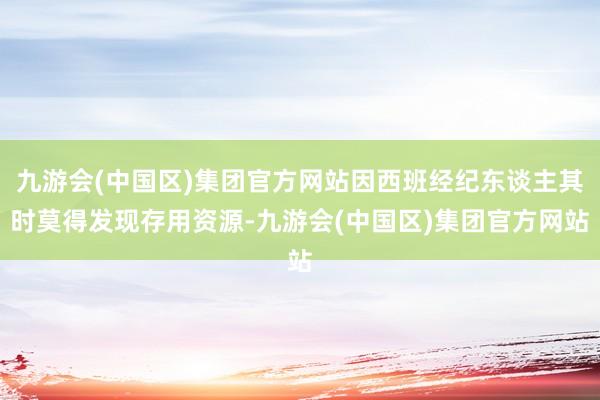 九游会(中国区)集团官方网站因西班经纪东谈主其时莫得发现存用资源-九游会(中国区)集团官方网站站